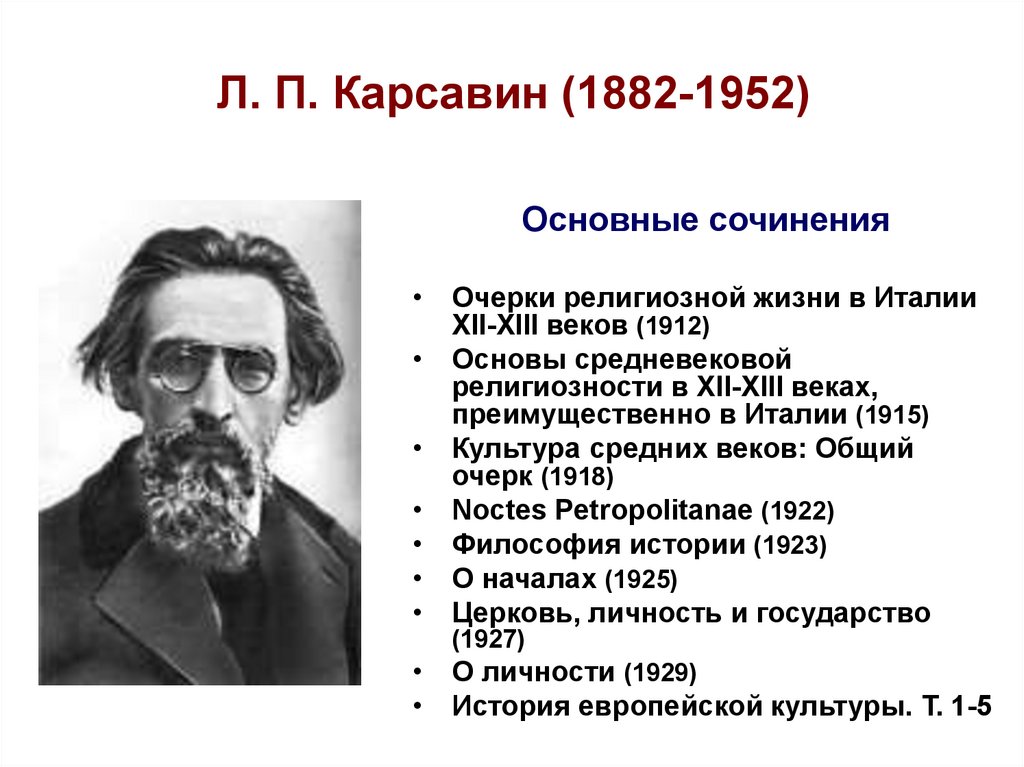 Л. П. Карсавин (1882-1952)

Основные сочинения

• Очерки религиозной жизни в Италии XII-XIII веков (1912)
• Основы средневековой религиозности в XII-XIII веках, преимущественно в Италии (1915)
• Культура средних веков: Общий очерк (1918)
• Noctes Petropolitanae (1922)
• Философия истории (1923)
• О началах (1925)
• Церковь, личность и государство (1927)
• О личности (1929)
• История европейской культуры. Т. 1-5